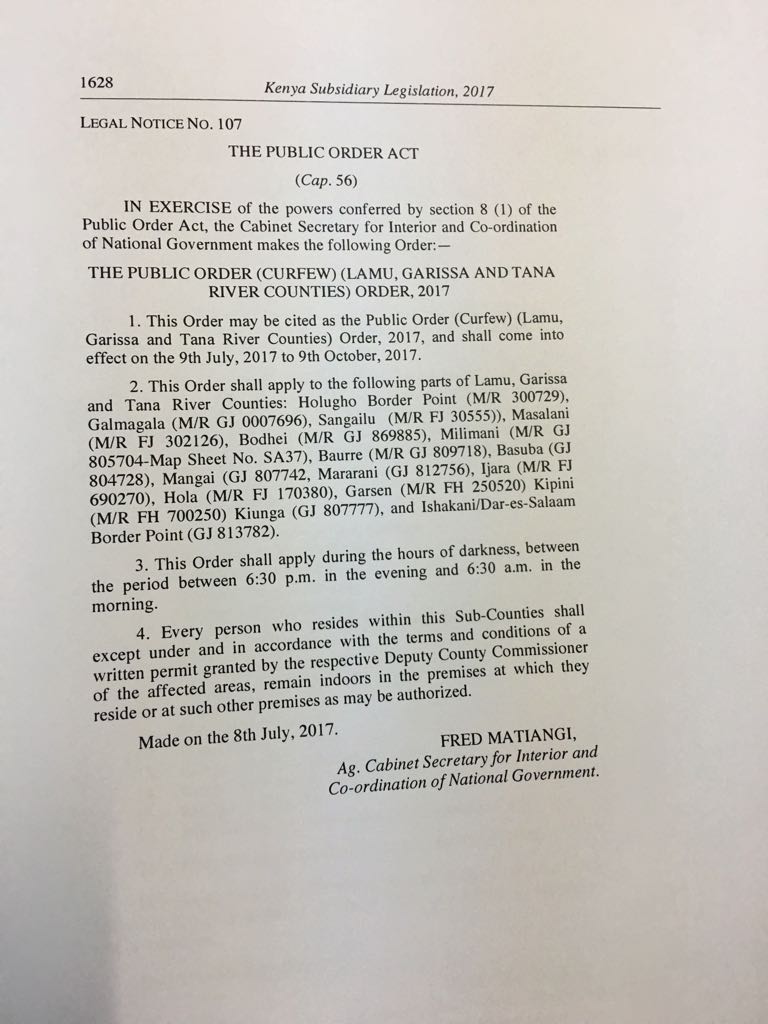 1628 Kenya Subsidiary Legislation, 2017

LEGAL NOTICE NO. 107

THE PUBLIC ORDER ACT

(Cap. 56)

IN EXERCISE of the powers conferred by section 8 (1) of the Public Order Act, the Cabinet Secretary for Interior and Co-ordination of National Government makes the following Order:—

THE PUBLIC ORDER (CURFEW) (LAMU, GARISSA AND TANA RIVER COUNTIES) ORDER, 2017

1. This Order may be cited as the Public Order (Curfew) (Lamu, Garissa and Tana River Counties) Order, 2017, and shall come into effect on the 9th July, 2017 to 9th October, 2017.

2. This Order shall apply to the following parts of Lamu, Garissa and Tana River Counties: Holugho Border Point (M/R 300729), Galmagala (M/R GJ 0007696), Sangailu (M/R FJ 30555)), Masalani (M/R FJ 302126), Bodhei (M/R GJ 869885), Milimani (M/R GJ 805704-Map Sheet No. SA37), Baurre (M/R GJ 809718), Basuba (GJ 804728), Mangai (GJ 807742, Mararani (GJ 812756), Ijara (M/R FJ 690270), Hola (M/R FJ 170380), Garsen (M/R FH 250520) Kipini (M/R FH 700250) Kiunga (GJ 807777), and Ishakani/Dar-es-Salaam Border Point (GJ 813782).

3. This Order shall apply during the hours of darkness, between the period between 6:30 p.m. in the evening and 6:30 a.m. in the morning.

4. Every person who resides within this Sub-Counties shall except under and in accordance with the terms and conditions of a written permit granted by the respective Deputy County Commissioner of the affected areas, remain indoors in the premises at which they reside or at such other premises as may be authorized.

Made on the 8th July, 2017.

FRED MATIANGI,
Ag. Cabinet Secretary for Interior and Co-ordination of National Government.